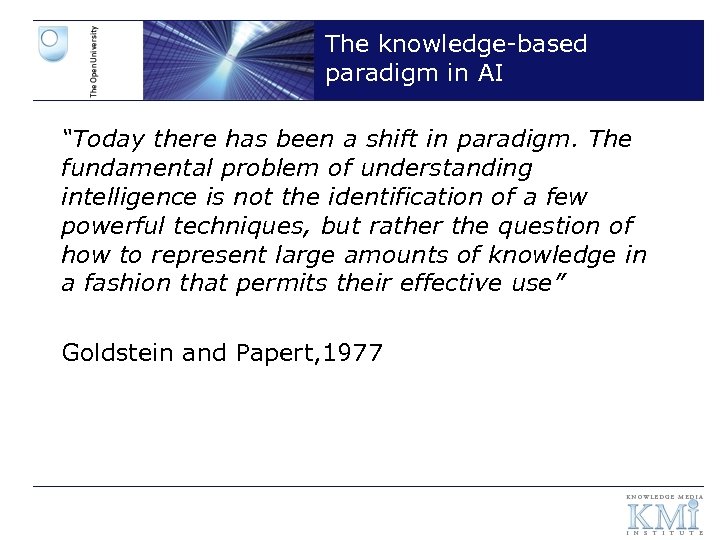 The Open University

The knowledge-based paradigm in AI

"Today there has been a shift in paradigm. The fundamental problem of understanding intelligence is not the identification of a few powerful techniques, but rather the question of how to represent large amounts of knowledge in a fashion that permits their effective use"

Goldstein and Papert,1977

KNOWLEDGE MEDIA
KMi
INSTITUTE